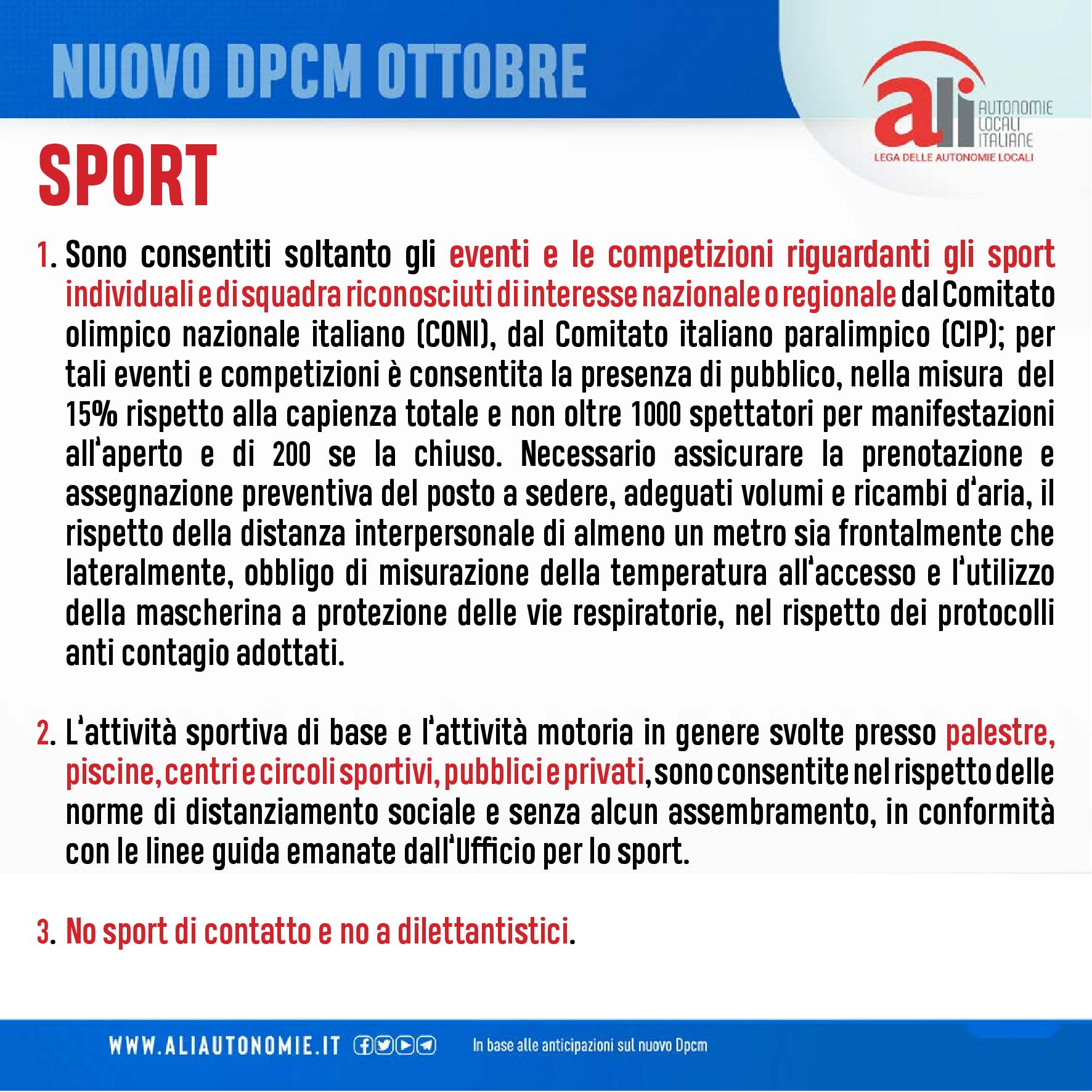 NUOVO DPCM OTTOBRE

ali AUTONOMIE LOCALI ITALIANE
LEGA DELLE AUTONOMIE LOCALI

SPORT

1. Sono consentiti soltanto gli eventi e le competizioni riguardanti gli sport individuali e di squadra riconosciuti di interesse nazionale o regionale dal Comitato olimpico nazionale italiano (CONI), dal Comitato italiano paralimpico (CIP); per tali eventi e competizioni è consentita la presenza di pubblico, nella misura del 15% rispetto alla capienza totale e non oltre 1000 spettatori per manifestazioni all'aperto e di 200 se la chiuso. Necessario assicurare la prenotazione e assegnazione preventiva del posto a sedere, adeguati volumi e ricambi d'aria, il rispetto della distanza interpersonale di almeno un metro sia frontalmente che lateralmente, obbligo di misurazione della temperatura all'accesso e l'utilizzo della mascherina a protezione delle vie respiratorie, nel rispetto dei protocolli anti contagio adottati.

2. L'attività sportiva di base e l'attività motoria in genere svolte presso palestre, piscine, centri e circoli sportivi, pubblici e privati, sono consentite nel rispetto delle norme di distanziamento sociale e senza alcun assembramento, in conformità con le linee guida emanate dall'Ufficio per lo sport.

3. No sport di contatto e no a dilettantistici.

WWW.ALIAUTONOMIE.IT

In base alle anticipazioni sul nuovo Dpcm